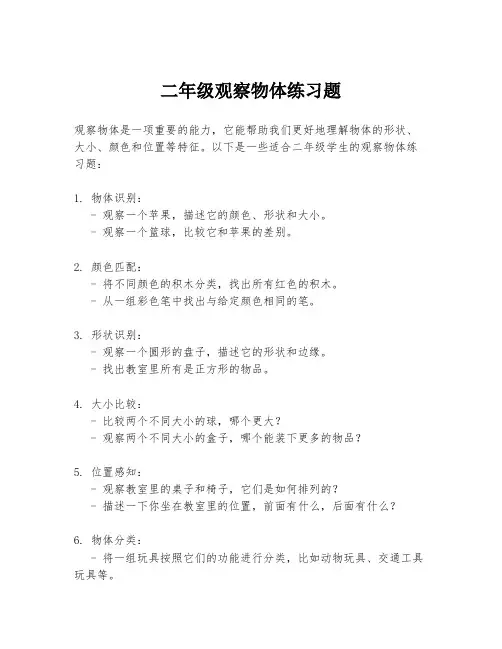 二年级观察物体练习题

观察物体是一项重要的能力，它能帮助我们更好地理解物体的形状、大小、颜色和位置等特征。以下是一些适合二年级学生的观察物体练习题：

1. 物体识别：
- 观察一个苹果，描述它的颜色、形状和大小。
- 观察一个篮球，比较它和苹果的差别。

2. 颜色匹配：
- 将不同颜色的积木分类，找出所有红色的积木。
- 从一组彩色笔中找出与给定颜色相同的笔。

3. 形状识别：
- 观察一个圆形的盘子，描述它的形状和边缘。
- 找出教室里所有是正方形的物品。

4. 大小比较：
- 比较两个不同大小的球，哪个更大？
- 观察两个不同大小的盒子，哪个能装下更多的物品？

5. 位置感知：
- 观察教室里的桌子和椅子，它们是如何排列的？
- 描述一下你坐在教室里的位置，前面有什么，后面有什么？

6. 物体分类：
- 将一组玩具按照它们的功能进行分类，比如动物玩具、交通工具玩具等。